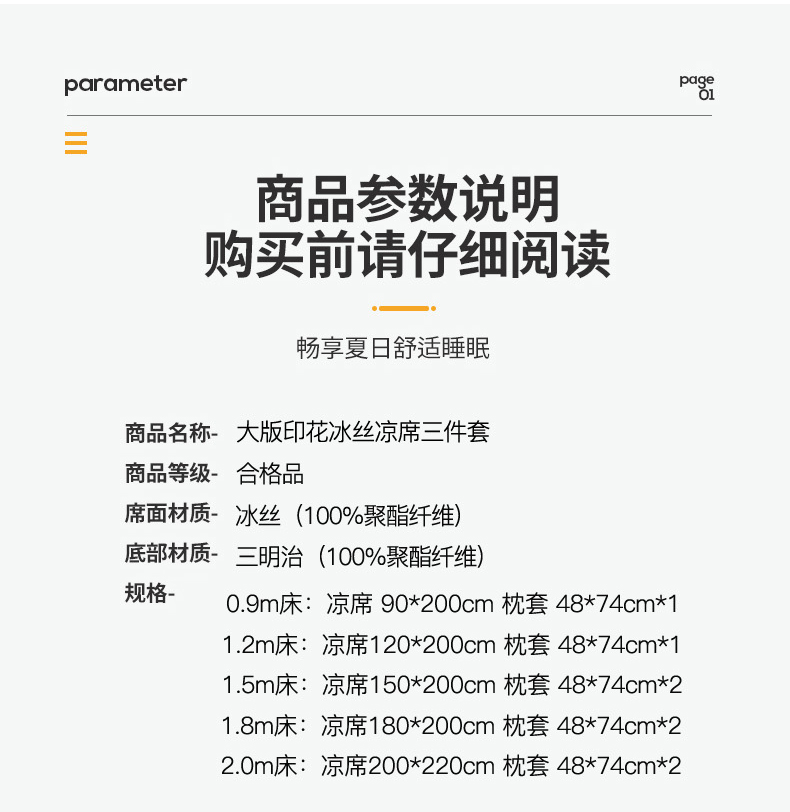 parameter

page
01

商品参数说明
购买前请仔细阅读

畅享夏日舒适睡眠

商品名称- 大版印花冰丝凉席三件套

商品等级- 合格品

席面材质- 冰丝（100%聚酯纤维）

底部材质- 三明治（100%聚酯纤维）

规格-
0.9m床：凉席 90*200cm 枕套 48*74cm*1
1.2m床：凉席120*200cm 枕套 48*74cm*1
1.5m床：凉席150*200cm 枕套 48*74cm*2
1.8m床：凉席180*200cm 枕套 48*74cm*2
2.0m床：凉席200*220cm 枕套 48*74cm*2